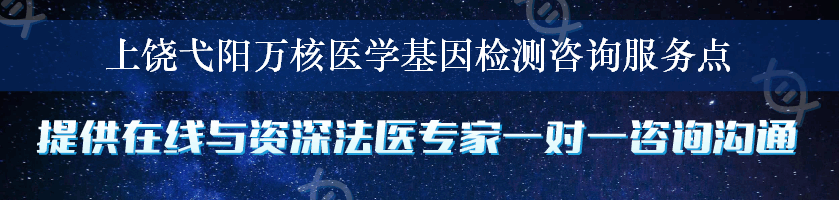 上饶弋阳万核医学基因检测咨询服务点

提供在线与资深法医专家一对一咨询沟通